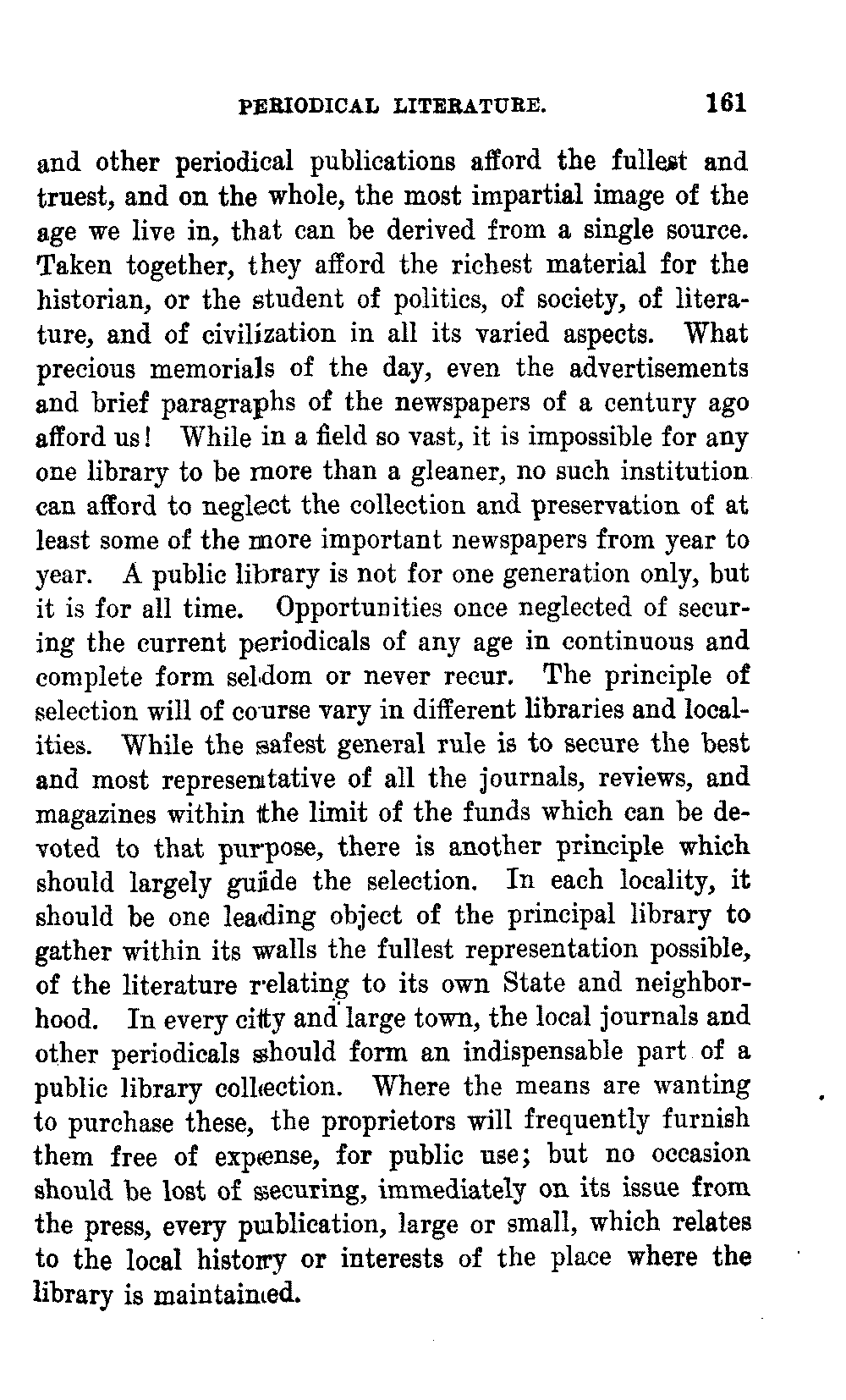 PERIODICAL LITERATURE. 161

and other periodical publications afford the fullest and truest, and on the whole, the most impartial image of the age we live in, that can be derived from a single source. Taken together, they afford the richest material for the historian, or the student of politics, of society, of literature, and of civilization in all its varied aspects. What precious memorials of the day, even the advertisements and brief paragraphs of the newspapers of a century ago afford us! While in a field so vast, it is impossible for any one library to be more than a gleaner, no such institution can afford to neglect the collection and preservation of at least some of the more important newspapers from year to year. A public library is not for one generation only, but it is for all time. Opportunities once neglected of securing the current periodicals of any age in continuous and complete form seldom or never recur. The principle of selection will of course vary in different libraries and localities. While the safest general rule is to secure the best and most representative of all the journals, reviews, and magazines within the limit of the funds which can be devoted to that purpose, there is another principle which should largely guide the selection. In each locality, it should be one leading object of the principal library to gather within its walls the fullest representation possible, of the literature relating to its own State and neighborhood. In every city and large town, the local journals and other periodicals should form an indispensable part of a public library collection. Where the means are wanting to purchase these, the proprietors will frequently furnish them free of expense, for public use; but no occasion should be lost of securing, immediately on its issue from the press, every publication, large or small, which relates to the local history or interests of the place where the library is maintained.